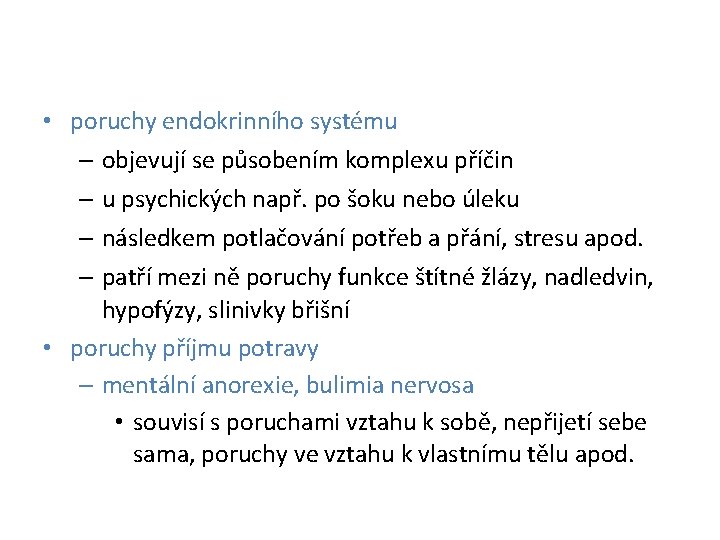 • poruchy endokrinního systému
  – objevují se působením komplexu příčin
  – u psychických např. po šoku nebo úleku
  – následkem potlačování potřeb a přání, stresu apod.
  – patří mezi ně poruchy funkce štítné žlázy, nadledvin, hypofýzy, slinivky břišní
• poruchy příjmu potravy
  – mentální anorexie, bulimia nervosa
    • souvisí s poruchami vztahu k sobě, nepřijetí sebe sama, poruchy ve vztahu k vlastnímu tělu apod.